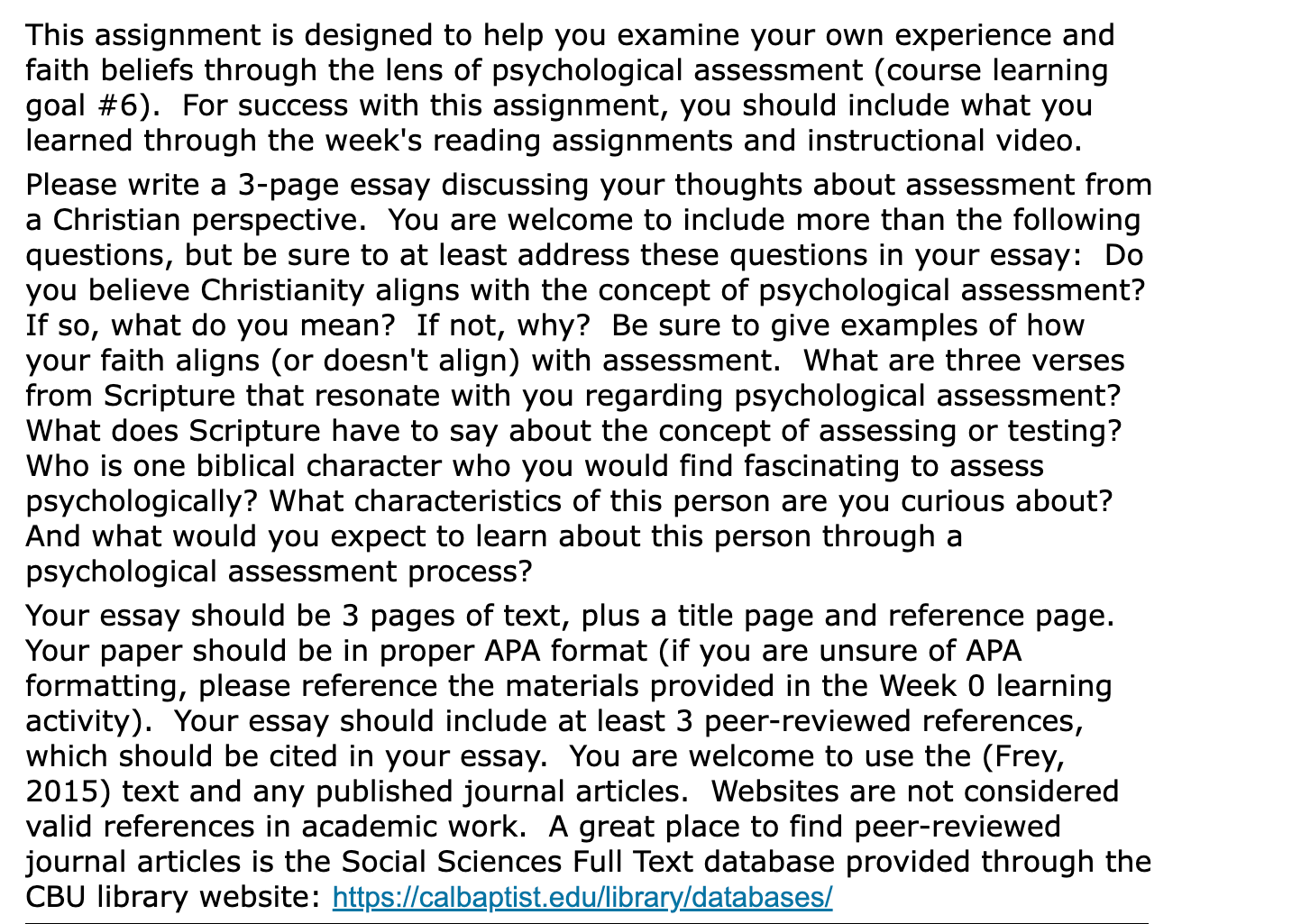 This assignment is designed to help you examine your own experience and faith beliefs through the lens of psychological assessment (course learning goal #6).  For success with this assignment, you should include what you learned through the week's reading assignments and instructional video.

Please write a 3-page essay discussing your thoughts about assessment from a Christian perspective.  You are welcome to include more than the following questions, but be sure to at least address these questions in your essay:  Do you believe Christianity aligns with the concept of psychological assessment?  If so, what do you mean?  If not, why?  Be sure to give examples of how your faith aligns (or doesn't align) with assessment.  What are three verses from Scripture that resonate with you regarding psychological assessment?  What does Scripture have to say about the concept of assessing or testing?  Who is one biblical character who you would find fascinating to assess psychologically? What characteristics of this person are you curious about?  And what would you expect to learn about this person through a psychological assessment process?

Your essay should be 3 pages of text, plus a title page and reference page.  Your paper should be in proper APA format (if you are unsure of APA formatting, please reference the materials provided in the Week 0 learning activity).  Your essay should include at least 3 peer-reviewed references, which should be cited in your essay.  You are welcome to use the (Frey, 2015) text and any published journal articles.  Websites are not considered valid references in academic work.  A great place to find peer-reviewed journal articles is the Social Sciences Full Text database provided through the CBU library website: https://calbaptist.edu/library/databases/